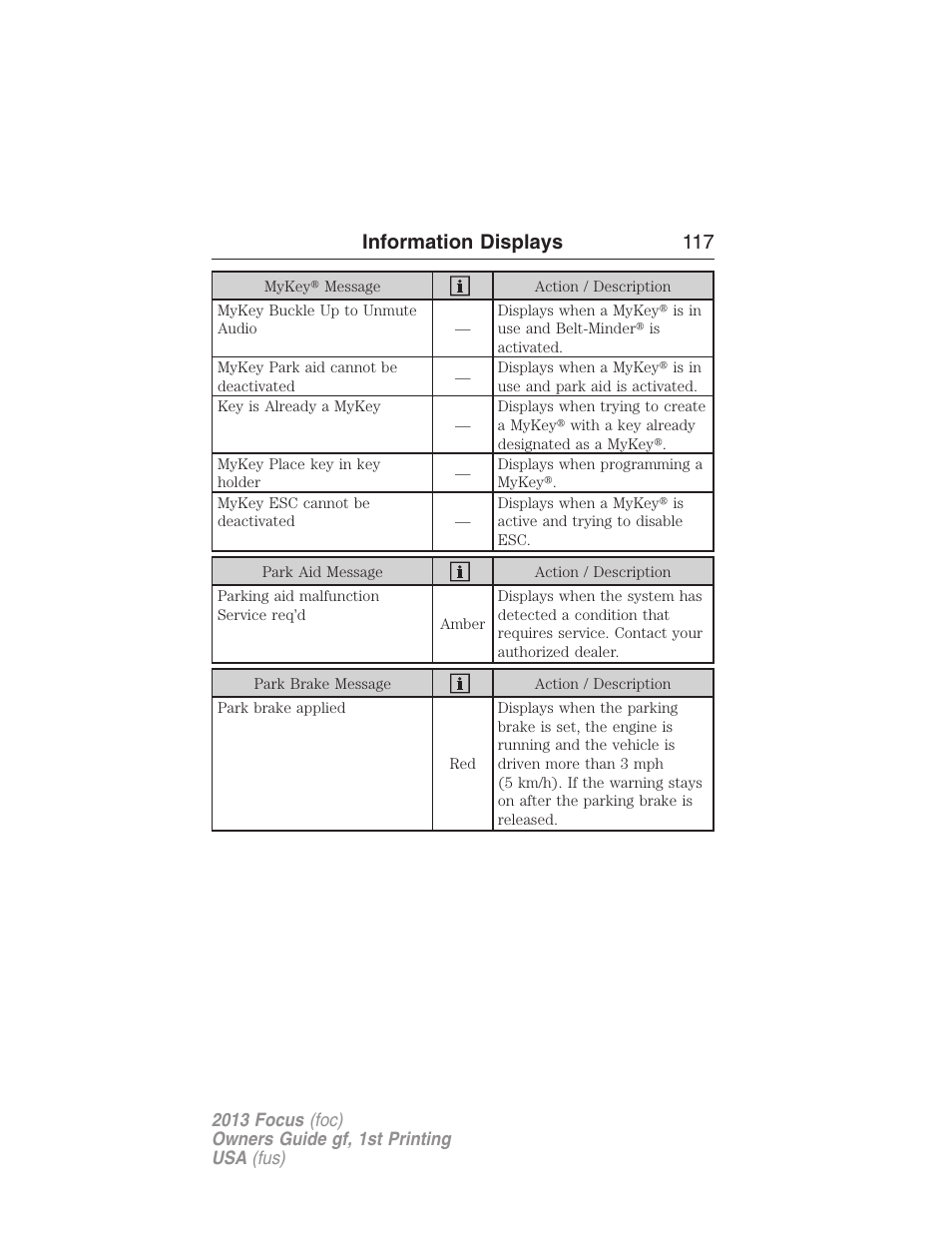 Information Displays 117

| MyKey® Message | i | Action / Description |
|---|---|---|
| MyKey Buckle Up to Unmute Audio | — | Displays when a MyKey® is in use and Belt-Minder® is activated. |
| MyKey Park aid cannot be deactivated | — | Displays when a MyKey® is in use and park aid is activated. |
| Key is Already a MyKey | — | Displays when trying to create a MyKey® with a key already designated as a MyKey®. |
| MyKey Place key in key holder | — | Displays when programming a MyKey®. |
| MyKey ESC cannot be deactivated | — | Displays when a MyKey® is active and trying to disable ESC. |

| Park Aid Message | i | Action / Description |
|---|---|---|
| Parking aid malfunction Service req'd | Amber | Displays when the system has detected a condition that requires service. Contact your authorized dealer. |

| Park Brake Message | i | Action / Description |
|---|---|---|
| Park brake applied | Red | Displays when the parking brake is set, the engine is running and the vehicle is driven more than 3 mph (5 km/h). If the warning stays on after the parking brake is released. |

2013 Focus (foc)
Owners Guide gf, 1st Printing
USA (fus)